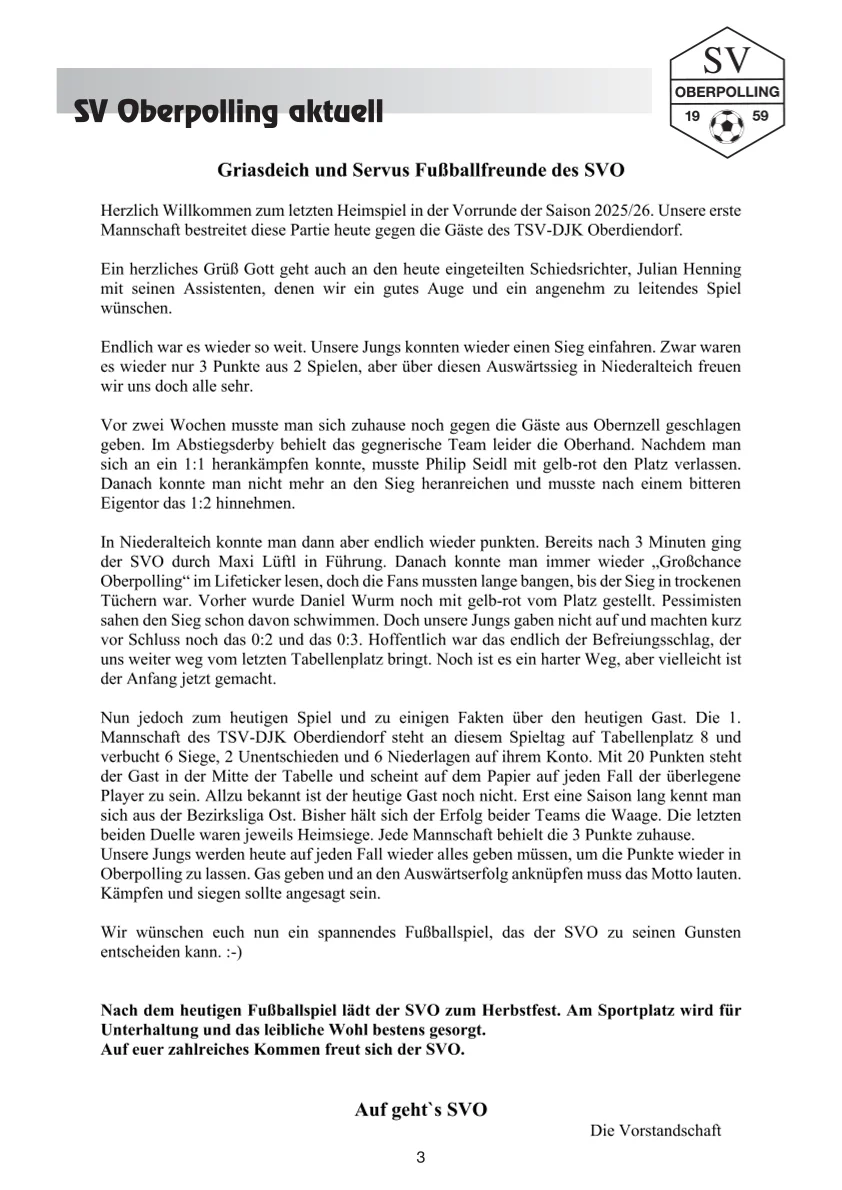 SV Oberpolling aktuell

SV
OBERPOLLING
19 59

Griasdeich und Servus Fußballfreunde des SVO

Herzlich Willkommen zum letzten Heimspiel in der Vorrunde der Saison 2025/26. Unsere erste Mannschaft bestreitet diese Partie heute gegen die Gäste des TSV-DJK Oberdiendorf.

Ein herzliches Grüß Gott geht auch an den heute eingeteilten Schiedsrichter, Julian Henning mit seinen Assistenten, denen wir ein gutes Auge und ein angenehm zu leitendes Spiel wünschen.

Endlich war es wieder so weit. Unsere Jungs konnten wieder einen Sieg einfahren. Zwar waren es wieder nur 3 Punkte aus 2 Spielen, aber über diesen Auswärtssieg in Niederalteich freuen wir uns doch alle sehr.

Vor zwei Wochen musste man sich zuhause noch gegen die Gäste aus Obernzell geschlagen geben. Im Abstiegsderby behielt das gegnerische Team leider die Oberhand. Nachdem man sich an ein 1:1 herankämpfen konnte, musste Philip Seidl mit gelb-rot den Platz verlassen. Danach konnte man nicht mehr an den Sieg heranreichen und musste nach einem bitteren Eigentor das 1:2 hinnehmen.

In Niederalteich konnte man dann aber endlich wieder punkten. Bereits nach 3 Minuten ging der SVO durch Maxi Lüftl in Führung. Danach konnte man immer wieder „Großchance Oberpolling“ im Lifeticker lesen, doch die Fans mussten lange bangen, bis der Sieg in trockenen Tüchern war. Vorher wurde Daniel Wurm noch mit gelb-rot vom Platz gestellt. Pessimisten sahen den Sieg schon davon schwimmen. Doch unsere Jungs gaben nicht auf und machten kurz vor Schluss noch das 0:2 und das 0:3. Hoffentlich war das endlich der Befreiungsschlag, der uns weiter weg vom letzten Tabellenplatz bringt. Noch ist es ein harter Weg, aber vielleicht ist der Anfang jetzt gemacht.

Nun jedoch zum heutigen Spiel und zu einigen Fakten über den heutigen Gast. Die 1. Mannschaft des TSV-DJK Oberdiendorf steht an diesem Spieltag auf Tabellenplatz 8 und verbucht 6 Siege, 2 Unentschieden und 6 Niederlagen auf ihrem Konto. Mit 20 Punkten steht der Gast in der Mitte der Tabelle und scheint auf dem Papier auf jeden Fall der überlegene Player zu sein. Allzu bekannt ist der heutige Gast noch nicht. Erst eine Saison lang kennt man sich aus der Bezirksliga Ost. Bisher hält sich der Erfolg beider Teams die Waage. Die letzten beiden Duelle waren jeweils Heimsiege. Jede Mannschaft behielt die 3 Punkte zuhause.
Unsere Jungs werden heute auf jeden Fall wieder alles geben müssen, um die Punkte wieder in Oberpolling zu lassen. Gas geben und an den Auswärtserfolg anknüpfen muss das Motto lauten. Kämpfen und siegen sollte angesagt sein.

Wir wünschen euch nun ein spannendes Fußballspiel, das der SVO zu seinen Gunsten entscheiden kann. :-)

Nach dem heutigen Fußballspiel lädt der SVO zum Herbstfest. Am Sportplatz wird für Unterhaltung und das leibliche Wohl bestens gesorgt.
Auf euer zahlreiches Kommen freut sich der SVO.

Auf geht`s SVO

Die Vorstandschaft

3